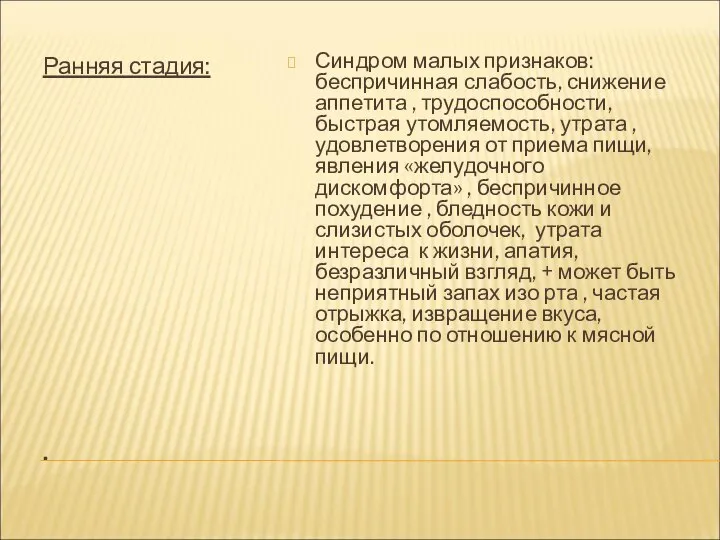 Ранняя стадия:

Синдром малых признаков: беспричинная слабость, снижение аппетита , трудоспособности, быстрая утомляемость, утрата , удовлетворения от приема пищи, явления «желудочного дискомфорта» , беспричинное похудение , бледность кожи и слизистых оболочек, утрата интереса к жизни, апатия, безразличный взгляд, + может быть неприятный запах изо рта , частая отрыжка, извращение вкуса, особенно по отношению к мясной пищи.

.